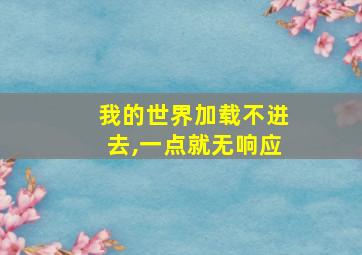 我的世界加载不进去,一点就无响应